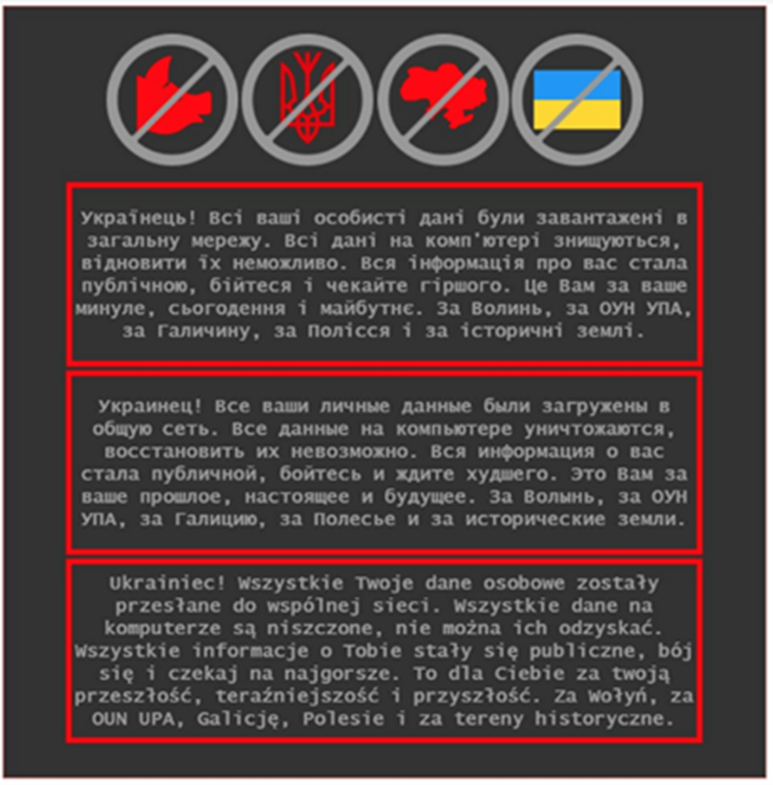 Українець! Всі ваші особисті дані були завантажені в загальну мережу. Всі дані на комп'ютері знищуються, відновити їх неможливо. Вся інформація про вас стала публічною, бійтеся і чекайте гіршого. Це Вам за ваше минуле, сьогодення і майбутнє. За Волинь, за ОУН УПА, за Галичину, за Полісся і за історичні землі.

Украинец! Все ваши личные данные были загружены в общую сеть. Все данные на компьютере уничтожаются, восстановить их невозможно. Вся информация о вас стала публичной, бойтесь и ждите худшего. Это Вам за ваше прошлое, настоящее и будущее. За Волынь, за ОУН УПА, за Галицию, за Полесье и за исторические земли.

Ukrainiec! Wszystkie Twoje dane osobowe zostały przesłane do wspólnej sieci. Wszystkie dane na komputerze są niszczone, nie można ich odzyskać. Wszystkie informacje o Tobie stały się publiczne, bój się i czekaj na najgorsze. To dla Ciebie za twoją przeszłość, teraźniejszość i przyszłość. Za Wołyń, za OUN UPA, Galicję, Polesie i za tereny historyczne.